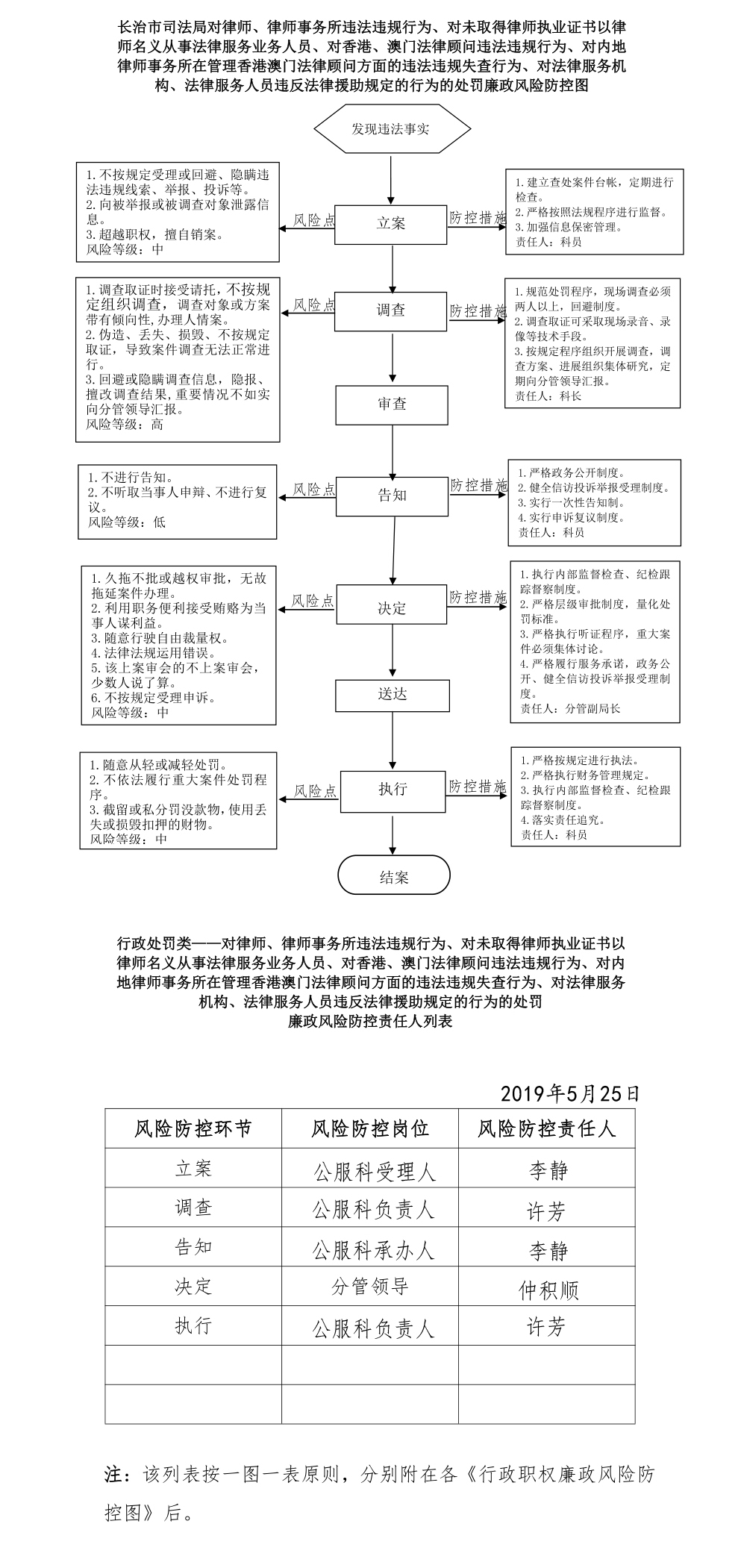 长治市司法局对律师、律师事务所违法违规行为、对未取得律师执业证书以律师名义从事法律服务业务人员、对香港、澳门法律顾问违法违规行为、对内地律师事务所在管理香港澳门法律顾问方面的违法违规失查行为、对法律服务机构、法律服务人员违反法律援助规定的行为的处罚廉政风险防控图

发现违法事实

1. 不按规定受理或回避、隐瞒违法违规线索、举报、投诉等。
2. 向被举报或被调查对象泄露信息。
3. 超越职权，擅自销案。
风险等级：中

风险点

立案

防控措施

1. 建立查处案件台帐，定期进行检查。
2. 严格按照法规程序进行监督。
3. 加强信息保密管理。
责任人：科员

1. 调查取证时接受请托，不按规定组织调查，调查对象或方案带有倾向性，办理人情案。
2. 伪造、丢失、损毁、不按规定取证，导致案件调查无法正常进行。
3. 回避或隐瞒调查信息，隐报、擅改调查结果，重要情况不如实向分管领导汇报。
风险等级：高

风险点

调查

防控措施

1. 规范处罚程序，现场调查必须两人以上，回避制度。
2. 调查取证可采取现场录音、录像等技术手段。
3. 按规定程序组织开展调查，调查方案、进展组织集体研究，定期向分管领导汇报。
责任人：科长

审查

1. 不进行告知。
2. 不听取当事人申辩、不进行复议。
风险等级：低

风险点

告知

防控措施

1. 严格政务公开制度。
2. 健全信访投诉举报受理制度。
3. 实行一次性告知制。
4. 实行申诉复议制度。
责任人：科员

1. 久拖不批或越权审批，无故拖延案件办理。
2. 利用职务便利接受贿赂为当事人谋利益。
3. 随意行驶自由裁量权。
4. 法律法规运用错误。
5. 该上案审会的不上案审会，少数人说了算。
6. 不按规定受理申诉。
风险等级：中

风险点

决定

防控措施

1. 执行内部监督检查、纪检跟踪督察制度。
2. 严格层级审批制度，量化处罚标准。
3. 严格执行听证程序，重大案件必须集体讨论。
4. 严格履行服务承诺，政务公开、健全信访投诉举报受理制度。
责任人：分管副局长

送达

1. 随意从轻或减轻处罚。
2. 不依法履行重大案件处罚程序。
3. 截留或私分罚没款物，使用丢失或损毁扣押的财物。
风险等级：中

风险点

执行

防控措施

1. 严格按规定进行执法。
2. 严格执行财务管理规定。
3. 执行内部监督检查、纪检跟踪督察制度。
4. 落实责任追究。
责任人：科员

结案

行政处罚类——对律师、律师事务所违法违规行为、对未取得律师执业证书以律师名义从事法律服务业务人员、对香港、澳门法律顾问违法违规行为、对内地律师事务所在管理香港澳门法律顾问方面的违法违规失查行为、对法律服务机构、法律服务人员违反法律援助规定的行为的处罚
廉政风险防控责任人列表

2019年5月25日

| 风险防控环节 | 风险防控岗位 | 风险防控责任人 |
|---|---|---|
| 立案 | 公服科受理人 | 李静 |
| 调查 | 公服科负责人 | 许芳 |
| 告知 | 公服科承办人 | 李静 |
| 决定 | 分管领导 | 仲积顺 |
| 执行 | 公服科负责人 | 许芳 |
| | | |
| | | |

注：该列表按一图一表原则，分别附在各《行政职权廉政风险防控图》后。